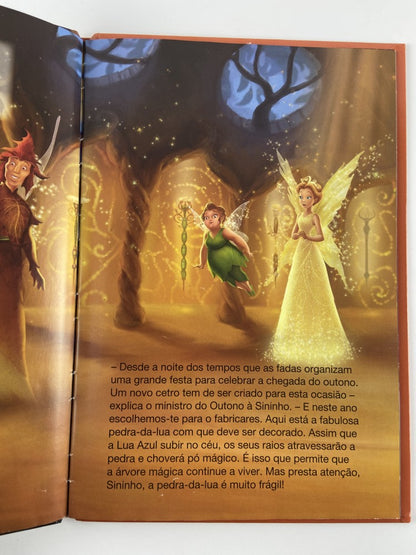 – Desde a noite dos tempos que as fadas organizam uma grande festa para celebrar a chegada do outono. Um novo cetro tem de ser criado para esta ocasião – explica o ministro do Outono à Sininho. – E neste ano escolhemos-te para o fabricares. Aqui está a fabulosa pedra-da-lua com que deve ser decorado. Assim que a Lua Azul subir no céu, os seus raios atravessarão a pedra e choverá pó mágico. É isso que permite que a árvore mágica continue a viver. Mas presta atenção, Sininho, a pedra-da-lua é muito frágil!